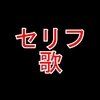 セリフ
歌